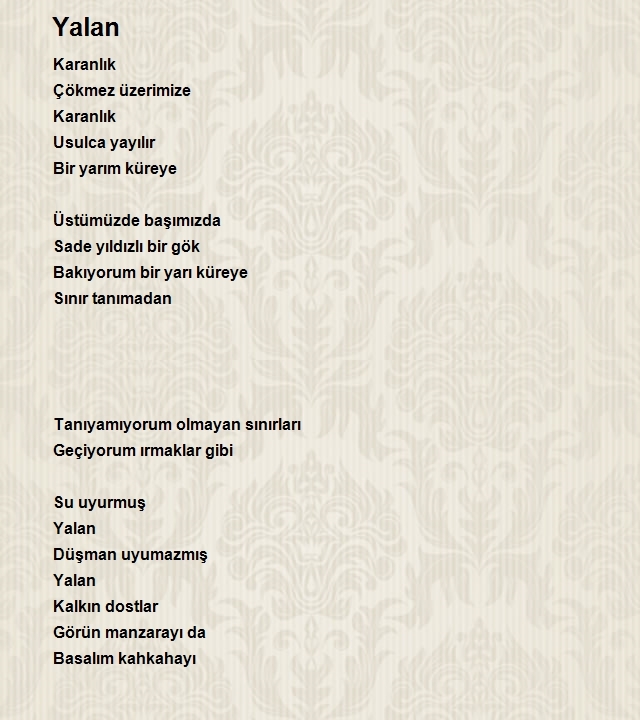 Yalan

Karanlık
Çökmez üzerimize
Karanlık
Usulca yayılır
Bir yarım küreye

Üstümüzde başımızda
Sade yıldızlı bir gök
Bakıyorum bir yarı küreye
Sınır tanımadan

Tanıyamıyorum olmayan sınırları
Geçiyorum ırmaklar gibi

Su uyurmuş
Yalan
Düşman uyumazmış
Yalan
Kalkın dostlar
Görün manzarayı da
Basalım kahkahayı